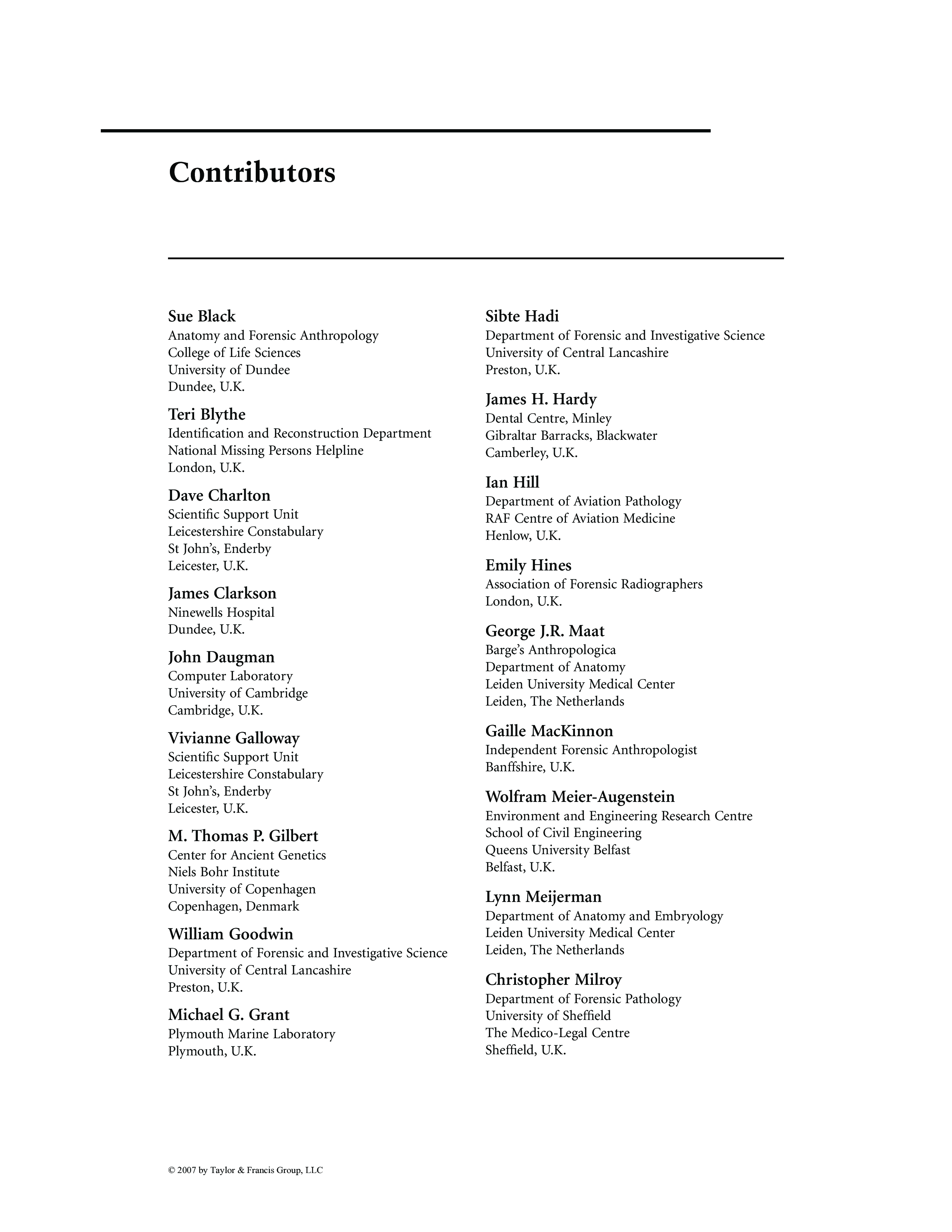 Contributors

Sue Black
Anatomy and Forensic Anthropology
College of Life Sciences
University of Dundee
Dundee, U.K.

Teri Blythe
Identification and Reconstruction Department
National Missing Persons Helpline
London, U.K.

Dave Charlton
Scientific Support Unit
Leicestershire Constabulary
St John's, Enderby
Leicester, U.K.

James Clarkson
Ninewells Hospital
Dundee, U.K.

John Daugman
Computer Laboratory
University of Cambridge
Cambridge, U.K.

Vivianne Galloway
Scientific Support Unit
Leicestershire Constabulary
St John's, Enderby
Leicester, U.K.

M. Thomas P. Gilbert
Center for Ancient Genetics
Niels Bohr Institute
University of Copenhagen
Copenhagen, Denmark

William Goodwin
Department of Forensic and Investigative Science
University of Central Lancashire
Preston, U.K.

Michael G. Grant
Plymouth Marine Laboratory
Plymouth, U.K.

Sibte Hadi
Department of Forensic and Investigative Science
University of Central Lancashire
Preston, U.K.

James H. Hardy
Dental Centre, Minley
Gibraltar Barracks, Blackwater
Camberley, U.K.

Ian Hill
Department of Aviation Pathology
RAF Centre of Aviation Medicine
Henlow, U.K.

Emily Hines
Association of Forensic Radiographers
London, U.K.

George J.R. Maat
Barge's Anthropologica
Department of Anatomy
Leiden University Medical Center
Leiden, The Netherlands

Gaille MacKinnon
Independent Forensic Anthropologist
Banffshire, U.K.

Wolfram Meier-Augenstein
Environment and Engineering Research Centre
School of Civil Engineering
Queens University Belfast
Belfast, U.K.

Lynn Meijerman
Department of Anatomy and Embryology
Leiden University Medical Center
Leiden, The Netherlands

Christopher Milroy
Department of Forensic Pathology
University of Sheffield
The Medico-Legal Centre
Sheffield, U.K.

© 2007 by Taylor & Francis Group, LLC